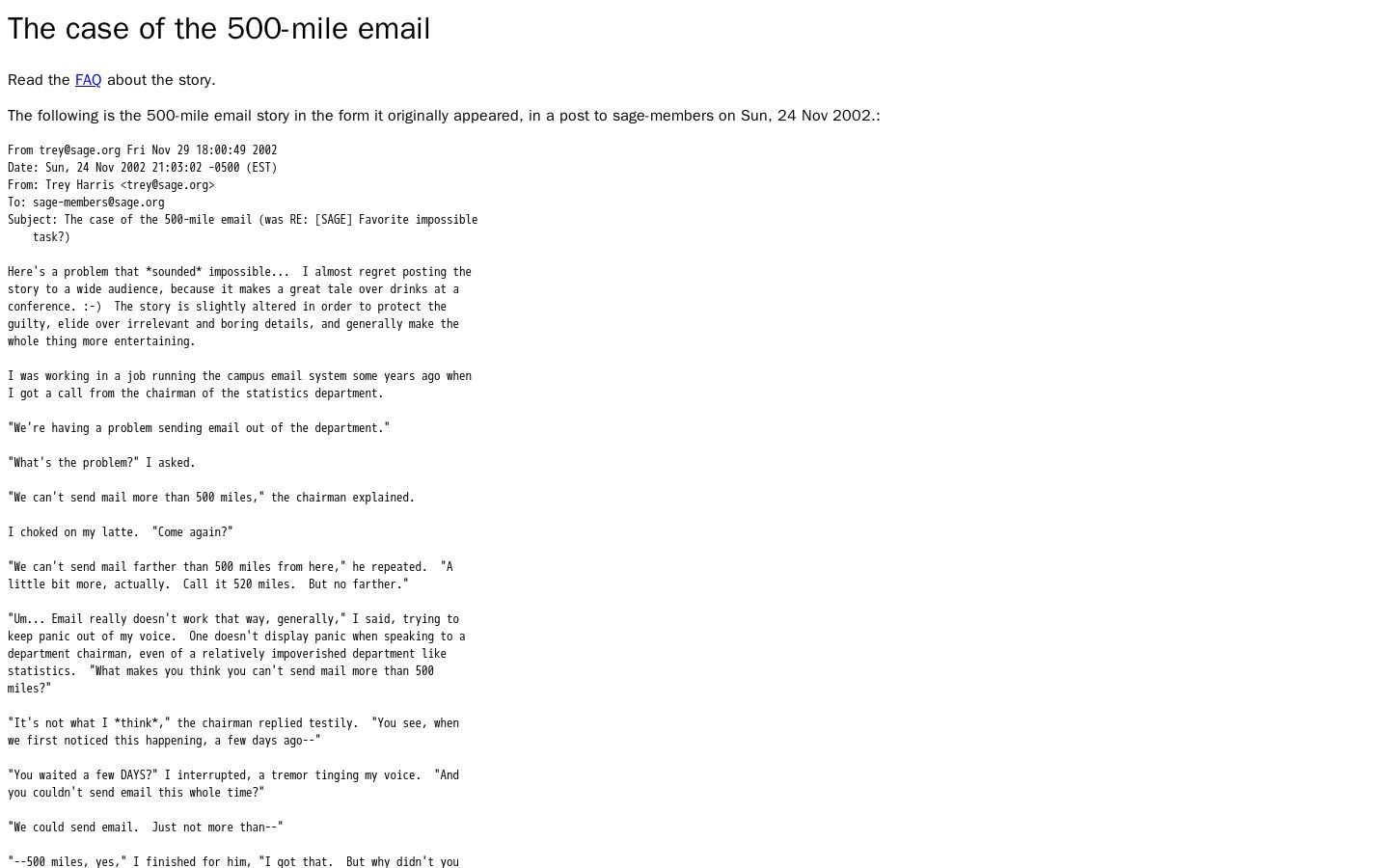 The case of the 500-mile email

Read the FAQ about the story.

The following is the 500-mile email story in the form it originally appeared, in a post to sage-members on Sun, 24 Nov 2002.:

From trey@sage.org Fri Nov 29 18:00:49 2002
Date: Sun, 24 Nov 2002 21:03:02 -0500 (EST)
From: Trey Harris <trey@sage.org>
To: sage-members@sage.org
Subject: The case of the 500-mile email (was RE: [SAGE] Favorite impossible task?)

Here's a problem that *sounded* impossible... I almost regret posting the story to a wide audience, because it makes a great tale over drinks at a conference. :-) The story is slightly altered in order to protect the guilty, elide over irrelevant and boring details, and generally make the whole thing more entertaining.

I was working in a job running the campus email system some years ago when I got a call from the chairman of the statistics department.

"We're having a problem sending email out of the department."

"What's the problem?" I asked.

"We can't send mail more than 500 miles," the chairman explained.

I choked on my latte. "Come again?"

"We can't send mail farther than 500 miles from here," he repeated. "A little bit more, actually. Call it 520 miles. But no farther."

"Um... Email really doesn't work that way, generally," I said, trying to keep panic out of my voice. One doesn't display panic when speaking to a department chairman, even of a relatively impoverished department like statistics. "What makes you think you can't send mail more than 500 miles?"

"It's not what I *think*," the chairman replied testily. "You see, when we first noticed this happening, a few days ago--"

"You waited a few DAYS?" I interrupted, a tremor tinging my voice. "And you couldn't send email this whole time?"

"We could send email. Just not more than--"

"--500 miles, yes," I finished for him, "I got that. But why didn't you